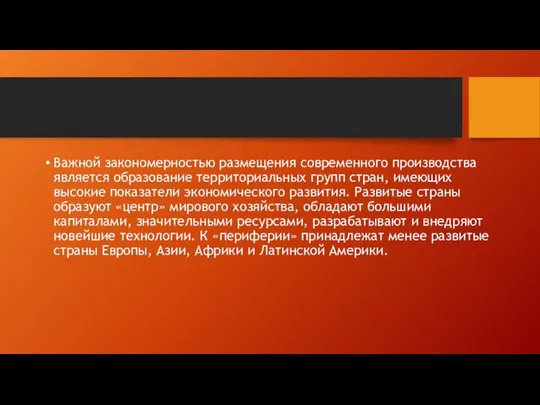 • Важной закономерностью размещения современного производства является образование территориальных групп стран, имеющих высокие показатели экономического развития. Развитые страны образуют «центр» мирового хозяйства, обладают большими капиталами, значительными ресурсами, разрабатывают и внедряют новейшие технологии. К «периферии» принадлежат менее развитые страны Европы, Азии, Африки и Латинской Америки.